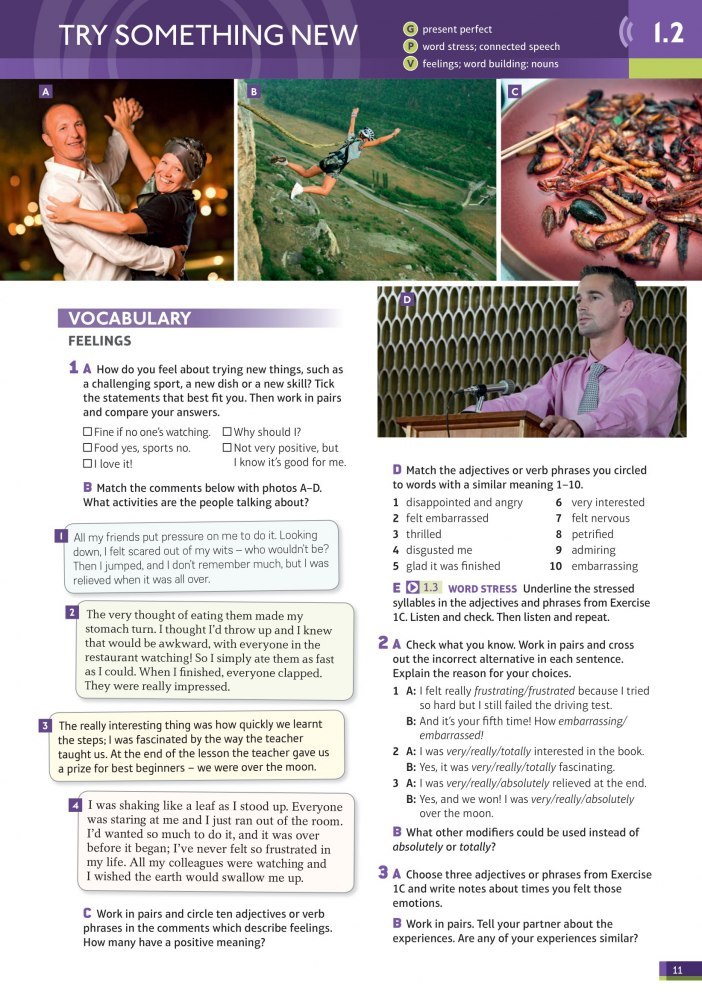 TRY SOMETHING NEW

G present perfect
P word stress; connected speech
V feelings; word building: nouns

1.2

A

B

C

D

VOCABULARY
FEELINGS

1 A How do you feel about trying new things, such as a challenging sport, a new dish or a new skill? Tick the statements that best fit you. Then work in pairs and compare your answers.

☐ Fine if no one's watching.
☐ Food yes, sports no.
☐ I love it!
☐ Why should I?
☐ Not very positive, but I know it's good for me.

B Match the comments below with photos A–D. What activities are the people talking about?

1 All my friends put pressure on me to do it. Looking down, I felt scared out of my wits – who wouldn't be? Then I jumped, and I don't remember much, but I was relieved when it was all over.

2 The very thought of eating them made my stomach turn. I thought I'd throw up and I knew that would be awkward, with everyone in the restaurant watching! So I simply ate them as fast as I could. When I finished, everyone clapped. They were really impressed.

3 The really interesting thing was how quickly we learnt the steps; I was fascinated by the way the teacher taught us. At the end of the lesson the teacher gave us a prize for best beginners – we were over the moon.

4 I was shaking like a leaf as I stood up. Everyone was staring at me and I just ran out of the room. I'd wanted so much to do it, and it was over before it began; I've never felt so frustrated in my life. All my colleagues were watching and I wished the earth would swallow me up.

C Work in pairs and circle ten adjectives or verb phrases in the comments which describe feelings. How many have a positive meaning?

D Match the adjectives or verb phrases you circled to words with a similar meaning 1–10.

1 disappointed and angry
2 felt embarrassed
3 thrilled
4 disgusted me
5 glad it was finished
6 very interested
7 felt nervous
8 petrified
9 admiring
10 embarrassing

E 1.3 WORD STRESS Underline the stressed syllables in the adjectives and phrases from Exercise 1C. Listen and check. Then listen and repeat.

2 A Check what you know. Work in pairs and cross out the incorrect alternative in each sentence. Explain the reason for your choices.

1 A: I felt really frustrating/frustrated because I tried so hard but I still failed the driving test.
B: And it's your fifth time! How embarrassing/embarrassed!
2 A: I was very/really/totally interested in the book.
B: Yes, it was very/really/totally fascinating.
3 A: I was very/really/absolutely relieved at the end.
B: Yes, and we won! I was very/really/absolutely over the moon.

B What other modifiers could be used instead of absolutely or totally?

3 A Choose three adjectives or phrases from Exercise 1C and write notes about times you felt those emotions.

B Work in pairs. Tell your partner about the experiences. Are any of your experiences similar?

11